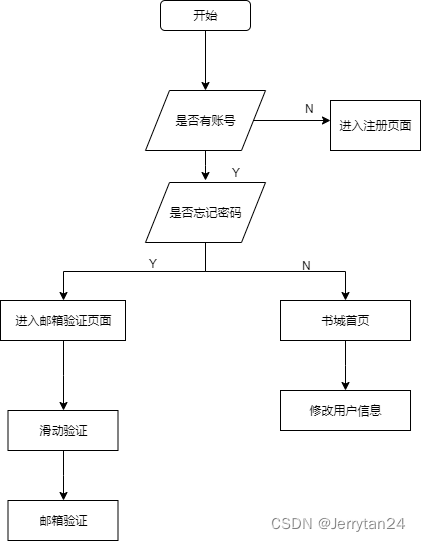 开始

是否有账号

N

进入注册页面

Y

是否忘记密码

Y

N

进入邮箱验证页面

书城首页

滑动验证

修改用户信息

邮箱验证

CSDN @Jerrytan24